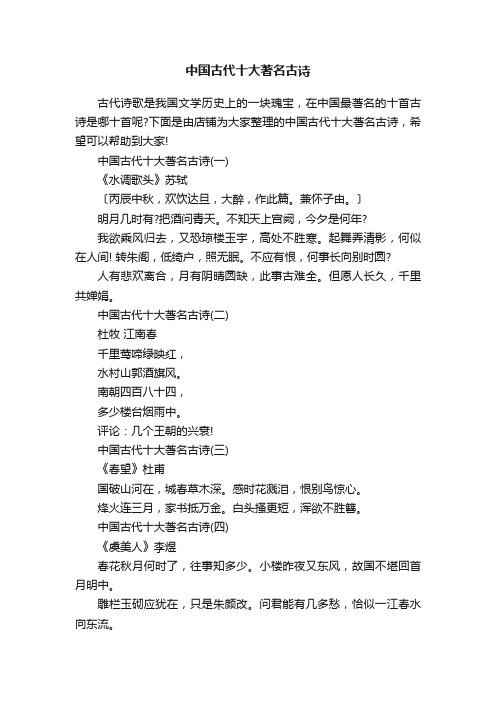 中国古代十大著名古诗

古代诗歌是我国文学历史上的一块瑰宝，在中国最著名的十首古诗是哪十首呢?下面是由店铺为大家整理的中国古代十大著名古诗，希望可以帮助到大家!

中国古代十大著名古诗(一)

《水调歌头》苏轼

〔丙辰中秋，欢饮达旦，大醉，作此篇。兼怀子由。〕

明月几时有?把酒问青天。不知天上宫阙，今夕是何年?

我欲乘风归去，又恐琼楼玉宇，高处不胜寒。起舞弄清影，何似在人间! 转朱阁，低绮户，照无眠。不应有恨，何事长向别时圆?

人有悲欢离合，月有阴晴圆缺，此事古难全。但愿人长久，千里共婵娟。

中国古代十大著名古诗(二)

杜牧 江南春

千里莺啼绿映红，

水村山郭酒旗风。

南朝四百八十四，

多少楼台烟雨中。

评论：几个王朝的兴衰!

中国古代十大著名古诗(三)

《春望》杜甫

国破山河在，城春草木深。感时花溅泪，恨别鸟惊心。

烽火连三月，家书抵万金。白头搔更短，浑欲不胜簪。

中国古代十大著名古诗(四)

《虞美人》李煜

春花秋月何时了，往事知多少。小楼昨夜又东风，故国不堪回首月明中。

雕栏玉砌应犹在，只是朱颜改。问君能有几多愁，恰似一江春水向东流。